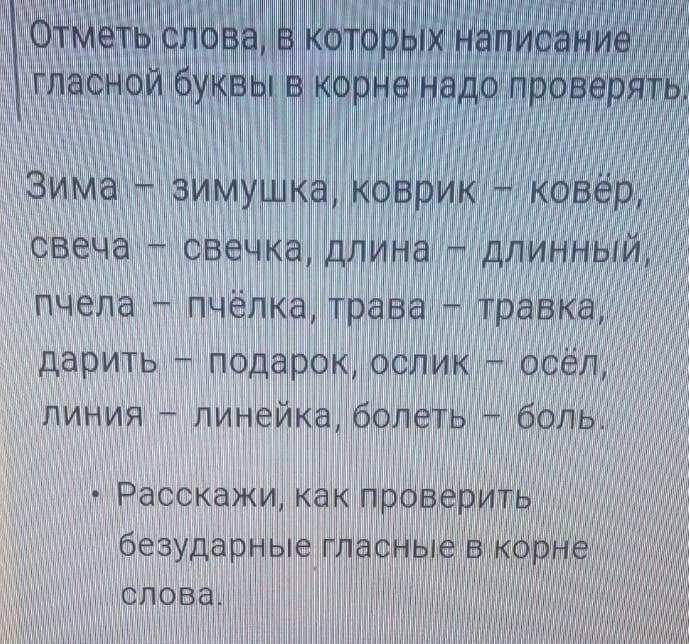 Отметь слова, в которых написание гласной буквы в корне надо проверять.

Зима – зимушка, коврик – ковёр, свеча – свечка, длина – длинный, пчела – пчёлка, трава – травка, дарить – подарок, ослик – осёл, линия – линейка, болеть – боль.

• Расскажи, как проверить безударные гласные в корне слова.